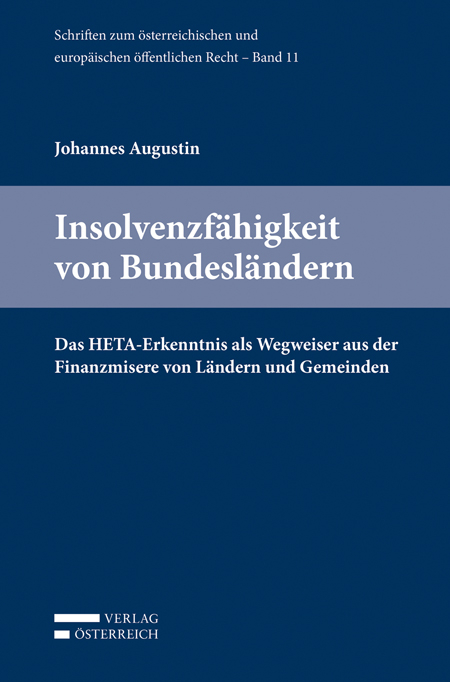 Schriften zum österreichischen und europäischen öffentlichen Recht – Band 11

Johannes Augustin

Insolvenzfähigkeit von Bundesländern

Das HETA-Erkenntnis als Wegweiser aus der Finanzmisere von Ländern und Gemeinden

VERLAG
ÖSTERREICH